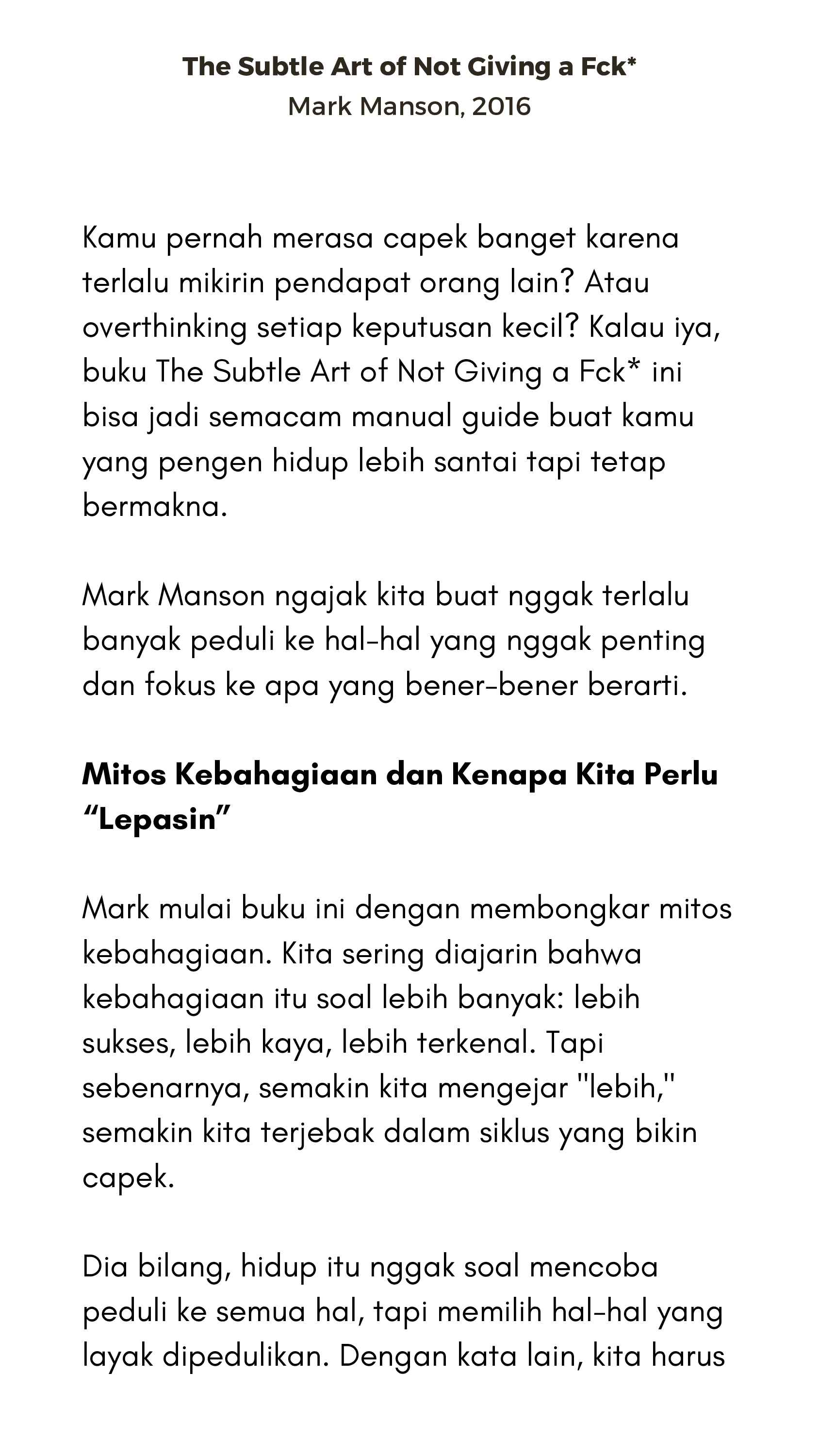 The Subtle Art of Not Giving a Fck*
Mark Manson, 2016

Kamu pernah merasa capek banget karena terlalu mikirin pendapat orang lain? Atau overthinking setiap keputusan kecil? Kalau iya, buku The Subtle Art of Not Giving a Fck* ini bisa jadi semacam manual guide buat kamu yang pengen hidup lebih santai tapi tetap bermakna.

Mark Manson ngajak kita buat nggak terlalu banyak peduli ke hal-hal yang nggak penting dan fokus ke apa yang bener-bener berarti.

Mitos Kebahagiaan dan Kenapa Kita Perlu "Lepasin"

Mark mulai buku ini dengan membongkar mitos kebahagiaan. Kita sering diajarin bahwa kebahagiaan itu soal lebih banyak: lebih sukses, lebih kaya, lebih terkenal. Tapi sebenarnya, semakin kita mengejar "lebih," semakin kita terjebak dalam siklus yang bikin capek.

Dia bilang, hidup itu nggak soal mencoba peduli ke semua hal, tapi memilih hal-hal yang layak dipedulikan. Dengan kata lain, kita harus